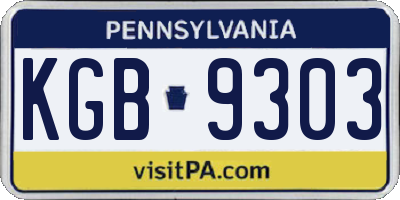 PENNSYLVANIA

KGB 9303

visitPA.com